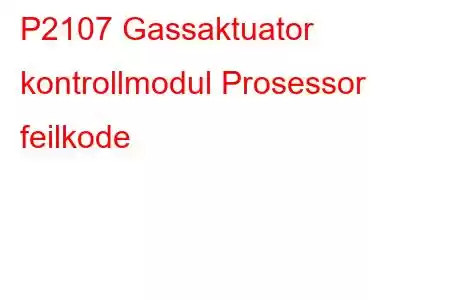 P2107 Gassaktuator kontrollmodul Prosessor feilkode